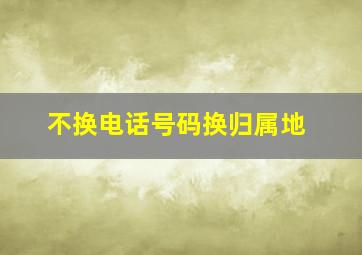 不换电话号码换归属地